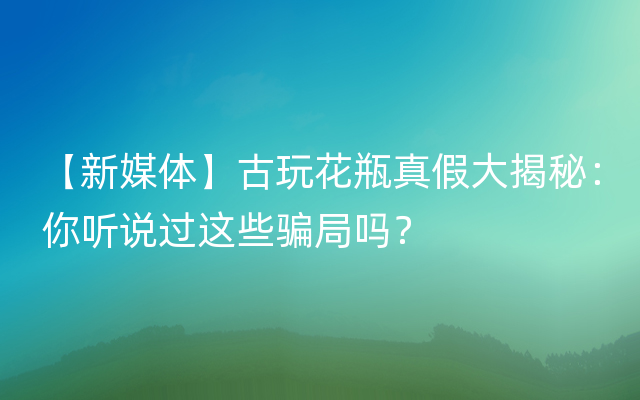 【新媒体】古玩花瓶真假大揭秘：你听说过这些骗局吗？